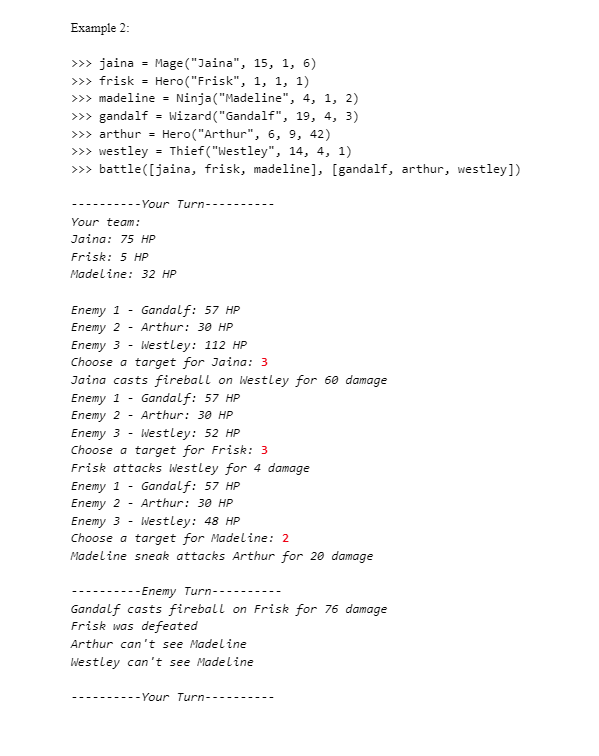 Example 2:

>>> jaina = Mage("Jaina", 15, 1, 6)
>>> frisk = Hero("Frisk", 1, 1, 1)
>>> madeline = Ninja("Madeline", 4, 1, 2)
>>> gandalf = Wizard("Gandalf", 19, 4, 3)
>>> arthur = Hero("Arthur", 6, 9, 42)
>>> westley = Thief("Westley", 14, 4, 1)
>>> battle([jaina, frisk, madeline], [gandalf, arthur, westley])

----------Your Turn----------
Your team:
Jaina: 75 HP
Frisk: 5 HP
Madeline: 32 HP

Enemy 1 - Gandalf: 57 HP
Enemy 2 - Arthur: 30 HP
Enemy 3 - Westley: 112 HP
Choose a target for Jaina: 3
Jaina casts fireball on Westley for 60 damage
Enemy 1 - Gandalf: 57 HP
Enemy 2 - Arthur: 30 HP
Enemy 3 - Westley: 52 HP
Choose a target for Frisk: 3
Frisk attacks Westley for 4 damage
Enemy 1 - Gandalf: 57 HP
Enemy 2 - Arthur: 30 HP
Enemy 3 - Westley: 48 HP
Choose a target for Madeline: 2
Madeline sneak attacks Arthur for 20 damage

----------Enemy Turn----------
Gandalf casts fireball on Frisk for 76 damage
Frisk was defeated
Arthur can't see Madeline
Westley can't see Madeline

----------Your Turn----------